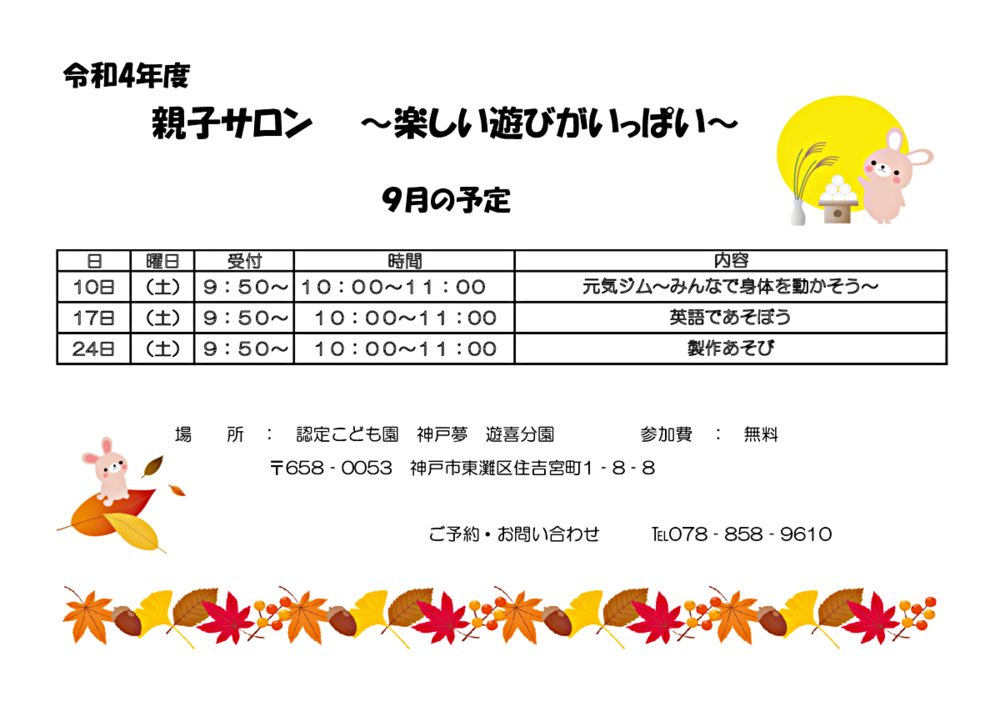 令和4年度

親子サロン　～楽しい遊びがいっぱい～

9月の予定

| 日 | 曜日 | 受付 | 時間 | 内容 |
|---|---|---|---|---|
| 10日 | （土） | 9：50～ | 10：00～11：00 | 元気ジム～みんなで身体を動かそう～ |
| 17日 | （土） | 9：50～ | 10：00～11：00 | 英語であそぼう |
| 24日 | （土） | 9：50～ | 10：00～11：00 | 製作あそび |

場　所　：　認定こども園　神戸夢　遊喜分園　　参加費　：　無料

〒658-0053　神戸市東灘区住吉宮町1-8-8

ご予約・お問い合わせ　TEL078-858-9610